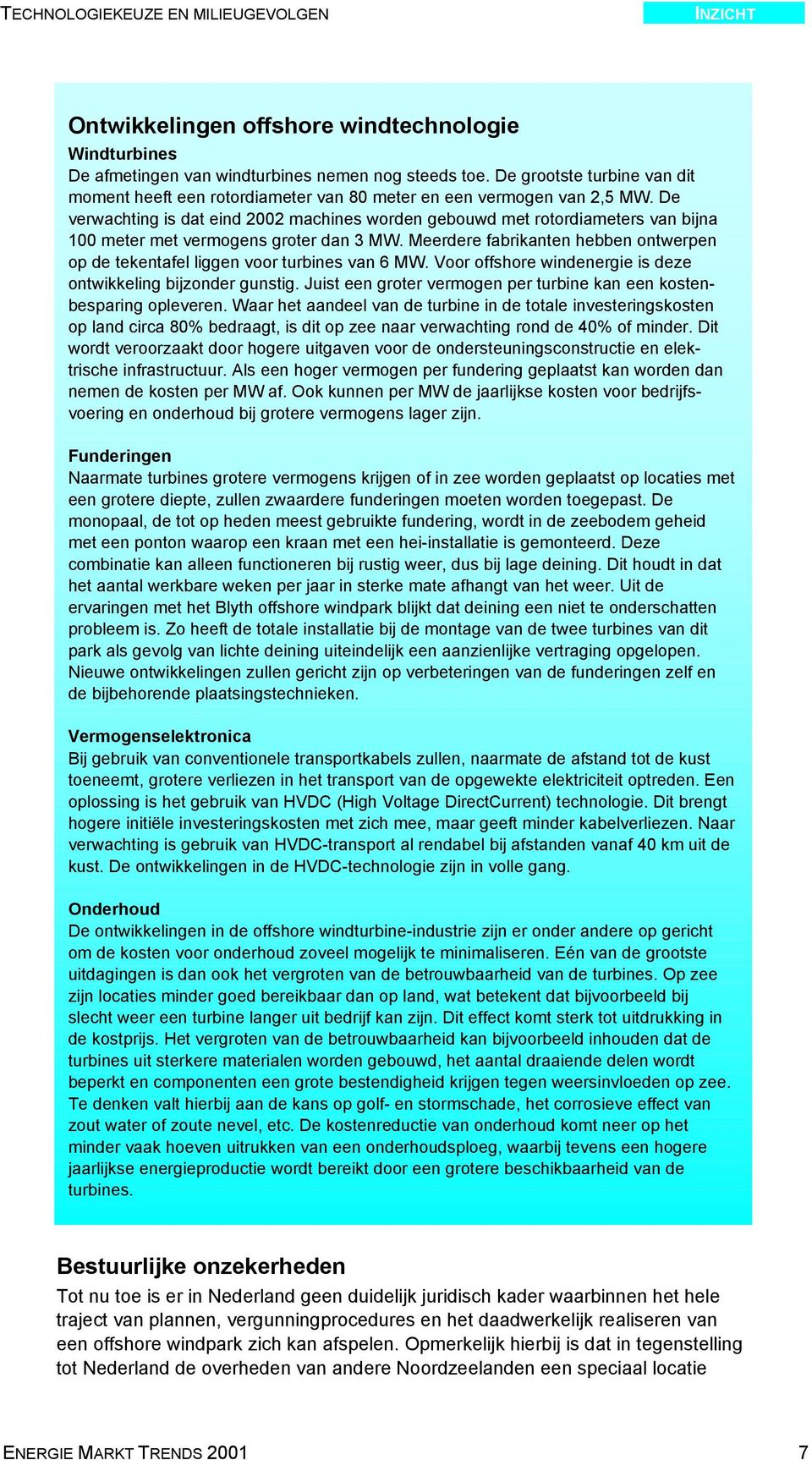 TECHNOLOGIEKEUZE EN MILIEUGEVOLGEN

INZICHT

Ontwikkelingen offshore windtechnologie

Windturbines
De afmetingen van windturbines nemen nog steeds toe. De grootste turbine van dit moment heeft een rotordiameter van 80 meter en een vermogen van 2,5 MW. De verwachting is dat eind 2002 machines worden gebouwd met rotordiameters van bijna 100 meter met vermogens groter dan 3 MW. Meerdere fabrikanten hebben ontwerpen op de tekentafel liggen voor turbines van 6 MW. Voor offshore windenergie is deze ontwikkeling bijzonder gunstig. Juist een groter vermogen per turbine kan een kostenbesparing opleveren. Waar het aandeel van de turbine in de totale investeringskosten op land circa 80% bedraagt, is dit op zee naar verwachting rond de 40% of minder. Dit wordt veroorzaakt door hogere uitgaven voor de ondersteuningsconstructie en elektrische infrastructuur. Als een hoger vermogen per fundering geplaatst kan worden dan nemen de kosten per MW af. Ook kunnen per MW de jaarlijkse kosten voor bedrijfsvoering en onderhoud bij grotere vermogens lager zijn.

Funderingen
Naarmate turbines grotere vermogens krijgen of in zee worden geplaatst op locaties met een grotere diepte, zullen zwaardere funderingen moeten worden toegepast. De monopaal, de tot op heden meest gebruikte fundering, wordt in de zeebodem geheid met een ponton waarop een kraan met een hei-installatie is gemonteerd. Deze combinatie kan alleen functioneren bij rustig weer, dus bij lage deining. Dit houdt in dat het aantal werkbare weken per jaar in sterke mate afhangt van het weer. Uit de ervaringen met het Blyth offshore windpark blijkt dat deining een niet te onderschatten probleem is. Zo heeft de totale installatie bij de montage van de twee turbines van dit park als gevolg van lichte deining uiteindelijk een aanzienlijke vertraging opgelopen. Nieuwe ontwikkelingen zullen gericht zijn op verbeteringen van de funderingen zelf en de bijbehorende plaatsingstechnieken.

Vermogenselektronica
Bij gebruik van conventionele transportkabels zullen, naarmate de afstand tot de kust toeneemt, grotere verliezen in het transport van de opgewekte elektriciteit optreden. Een oplossing is het gebruik van HVDC (High Voltage DirectCurrent) technologie. Dit brengt hogere initiële investeringskosten met zich mee, maar geeft minder kabelverliezen. Naar verwachting is gebruik van HVDC-transport al rendabel bij afstanden vanaf 40 km uit de kust. De ontwikkelingen in de HVDC-technologie zijn in volle gang.

Onderhoud
De ontwikkelingen in de offshore windturbine-industrie zijn er onder andere op gericht om de kosten voor onderhoud zoveel mogelijk te minimaliseren. Eén van de grootste uitdagingen is dan ook het vergroten van de betrouwbaarheid van de turbines. Op zee zijn locaties minder goed bereikbaar dan op land, wat betekent dat bijvoorbeeld bij slecht weer een turbine langer uit bedrijf kan zijn. Dit effect komt sterk tot uitdrukking in de kostprijs. Het vergroten van de betrouwbaarheid kan bijvoorbeeld inhouden dat de turbines uit sterkere materialen worden gebouwd, het aantal draaiende delen wordt beperkt en componenten een grote bestendigheid krijgen tegen weersinvloeden op zee. Te denken valt hierbij aan de kans op golf- en stormschade, het corrosieve effect van zout water of zoute nevel, etc. De kostenreductie van onderhoud komt neer op het minder vaak hoeven uitrukken van een onderhoudsploeg, waarbij tevens een hogere jaarlijkse energieproductie wordt bereikt door een grotere beschikbaarheid van de turbines.

Bestuurlijke onzekerheden
Tot nu toe is er in Nederland geen duidelijk juridisch kader waarbinnen het hele traject van plannen, vergunningprocedures en het daadwerkelijk realiseren van een offshore windpark zich kan afspelen. Opmerkelijk hierbij is dat in tegenstelling tot Nederland de overheden van andere Noordzeelanden een speciaal locatie

ENERGIE MARKT TRENDS 2001

7